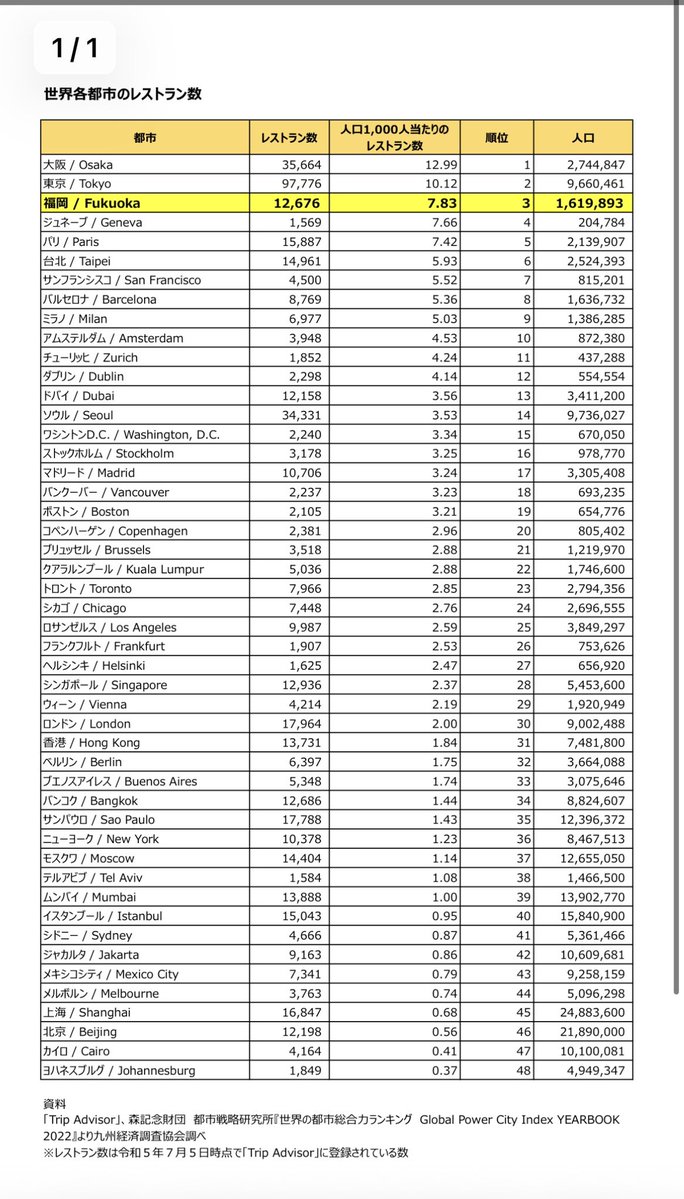 1 / 1

世界各都市のレストラン数

| 都市 | レストラン数 | 人口1,000人当たりのレストラン数 | 順位 | 人口 |
|---|---|---|---|---|
| 大阪 / Osaka | 35,664 | 12.99 | 1 | 2,744,847 |
| 東京 / Tokyo | 97,776 | 10.12 | 2 | 9,660,461 |
| 福岡 / Fukuoka | 12,676 | 7.83 | 3 | 1,619,893 |
| ジュネーブ / Geneva | 1,569 | 7.66 | 4 | 204,784 |
| パリ / Paris | 15,887 | 7.42 | 5 | 2,139,907 |
| 台北 / Taipei | 14,961 | 5.93 | 6 | 2,524,393 |
| サンフランシスコ / San Francisco | 4,500 | 5.52 | 7 | 815,201 |
| バルセロナ / Barcelona | 8,769 | 5.36 | 8 | 1,636,732 |
| ミラノ / Milan | 6,977 | 5.03 | 9 | 1,386,285 |
| アムステルダム / Amsterdam | 3,948 | 4.53 | 10 | 872,380 |
| チューリッヒ / Zurich | 1,852 | 4.24 | 11 | 437,288 |
| ダブリン / Dublin | 2,298 | 4.14 | 12 | 554,554 |
| ドバイ / Dubai | 12,158 | 3.56 | 13 | 3,411,200 |
| ソウル / Seoul | 34,331 | 3.53 | 14 | 9,736,027 |
| ワシントンD.C. / Washington, D.C. | 2,240 | 3.34 | 15 | 670,050 |
| ストックホルム / Stockholm | 3,178 | 3.25 | 16 | 978,770 |
| マドリード / Madrid | 10,706 | 3.24 | 17 | 3,305,408 |
| バンクーバー / Vancouver | 2,237 | 3.23 | 18 | 693,235 |
| ボストン / Boston | 2,105 | 3.21 | 19 | 654,776 |
| コペンハーゲン / Copenhagen | 2,381 | 2.96 | 20 | 805,402 |
| ブリュッセル / Brussels | 3,518 | 2.88 | 21 | 1,219,970 |
| クアラルンプール / Kuala Lumpur | 5,036 | 2.88 | 22 | 1,746,600 |
| トロント / Toronto | 7,966 | 2.85 | 23 | 2,794,356 |
| シカゴ / Chicago | 7,448 | 2.76 | 24 | 2,696,555 |
| ロサンゼルス / Los Angeles | 9,987 | 2.59 | 25 | 3,849,297 |
| フランクフルト / Frankfurt | 1,907 | 2.53 | 26 | 753,626 |
| ヘルシンキ / Helsinki | 1,625 | 2.47 | 27 | 656,920 |
| シンガポール / Singapore | 12,936 | 2.37 | 28 | 5,453,600 |
| ウィーン / Vienna | 4,214 | 2.19 | 29 | 1,920,949 |
| ロンドン / London | 17,964 | 2.00 | 30 | 9,002,488 |
| 香港 / Hong Kong | 13,731 | 1.84 | 31 | 7,481,800 |
| ベルリン / Berlin | 6,397 | 1.75 | 32 | 3,664,088 |
| ブエノスアイレス / Buenos Aires | 5,348 | 1.74 | 33 | 3,075,646 |
| バンコク / Bangkok | 12,686 | 1.44 | 34 | 8,824,607 |
| サンパウロ / Sao Paulo | 17,788 | 1.43 | 35 | 12,396,372 |
| ニューヨーク / New York | 10,378 | 1.23 | 36 | 8,467,513 |
| モスクワ / Moscow | 14,404 | 1.14 | 37 | 12,655,050 |
| テルアビブ / Tel Aviv | 1,584 | 1.08 | 38 | 1,466,500 |
| ムンバイ / Mumbai | 13,888 | 1.00 | 39 | 13,902,770 |
| イスタンブール / Istanbul | 15,043 | 0.95 | 40 | 15,840,900 |
| シドニー / Sydney | 4,666 | 0.87 | 41 | 5,361,466 |
| ジャカルタ / Jakarta | 9,163 | 0.86 | 42 | 10,609,681 |
| メキシコシティ / Mexico City | 7,341 | 0.79 | 43 | 9,258,159 |
| メルボルン / Melbourne | 3,763 | 0.74 | 44 | 5,096,298 |
| 上海 / Shanghai | 16,847 | 0.68 | 45 | 24,883,600 |
| 北京 / Beijing | 12,198 | 0.56 | 46 | 21,890,000 |
| カイロ / Cairo | 4,164 | 0.41 | 47 | 10,100,081 |
| ヨハネスブルグ / Johannesburg | 1,849 | 0.37 | 48 | 4,949,347 |

資料
「Trip Advisor」、森記念財団 都市戦略研究所『世界の都市総合力ランキング Global Power City Index YEARBOOK 2022』より九州経済調査協会調べ
※レストラン数は令和５年７月５日時点で「Trip Advisor」に登録されている数